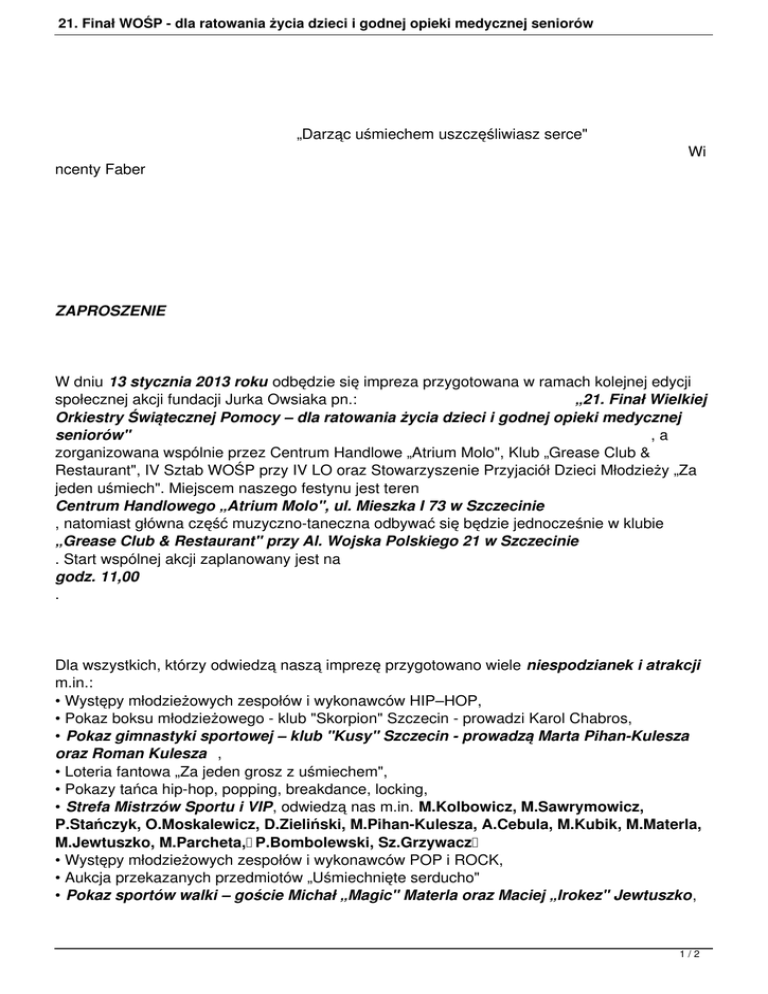 21. Finał WOŚP - dla ratowania życia dzieci i godnej opieki medycznej seniorów

„Darząc uśmiechem uszczęśliwiasz serce"

Wi

ncenty Faber

ZAPROSZENIE

W dniu 13 stycznia 2013 roku odbędzie się impreza przygotowana w ramach kolejnej edycji społecznej akcji fundacji Jurka Owsiaka pn.: „21. Finał Wielkiej Orkiestry Świątecznej Pomocy – dla ratowania życia dzieci i godnej opieki medycznej seniorów" , a zorganizowana wspólnie przez Centrum Handlowe „Atrium Molo", Klub „Grease Club & Restaurant", IV Sztab WOŚP przy IV LO oraz Stowarzyszenie Przyjaciół Dzieci Młodzieży „Za jeden uśmiech". Miejscem naszego festynu jest teren
Centrum Handlowego „Atrium Molo", ul. Mieszka I 73 w Szczecinie
, natomiast główna część muzyczno-taneczna odbywać się będzie jednocześnie w klubie
„Grease Club & Restaurant" przy Al. Wojska Polskiego 21 w Szczecinie
. Start wspólnej akcji zaplanowany jest na
godz. 11,00
.

Dla wszystkich, którzy odwiedzą naszą imprezę przygotowano wiele niespodzianek i atrakcji m.in.:
• Występy młodzieżowych zespołów i wykonawców HIP–HOP,
• Pokaz boksu młodzieżowego - klub "Skorpion" Szczecin - prowadzi Karol Chabros,
• Pokaz gimnastyki sportowej – klub "Kusy" Szczecin - prowadzą Marta Pihan-Kulesza oraz Roman Kulesza ,
• Loteria fantowa „Za jeden grosz z uśmiechem",
• Pokazy tańca hip-hop, popping, breakdance, locking,
• Strefa Mistrzów Sportu i VIP, odwiedzą nas m.in. M.Kolbowicz, M.Sawrymowicz, P.Stańczyk, O.Moskalewicz, D.Zieliński, M.Pihan-Kulesza, A.Cebula, M.Kubik, M.Materla, M.Jewtuszko, M.Parcheta, P.Bombolewski, Sz.Grzywacz
• Występy młodzieżowych zespołów i wykonawców POP i ROCK,
• Aukcja przekazanych przedmiotów „Uśmiechnięte serducho"
• Pokaz sportów walki – goście Michał „Magic" Materla oraz Maciej „Irokez" Jewtuszko,

1 / 2